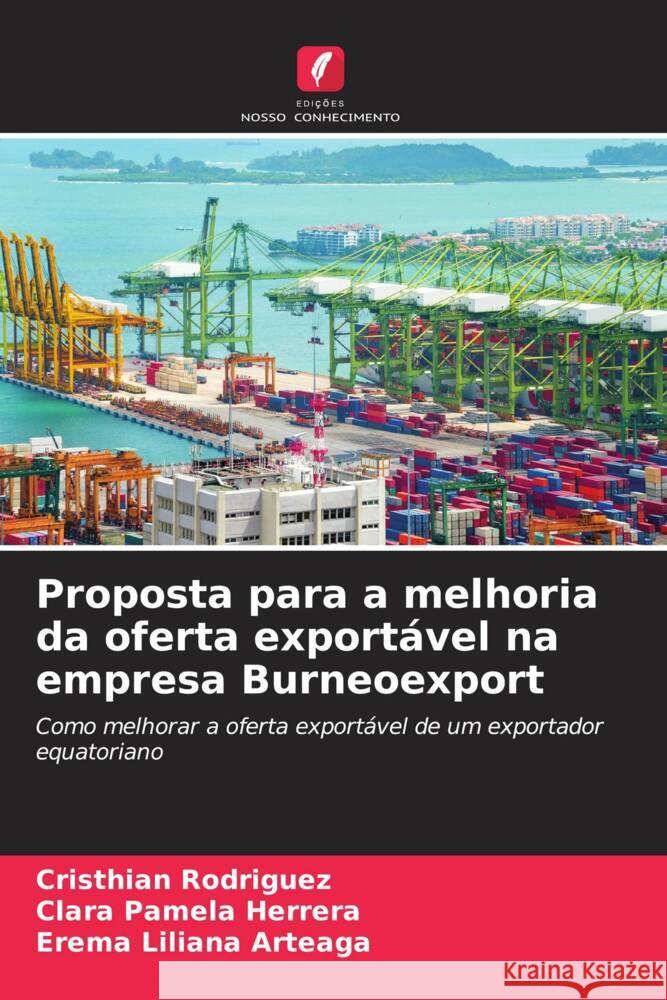 EDIÇÕES
NOSSO CONHECIMENTO

Proposta para a melhoria da oferta exportável na empresa Burneoexport

Como melhorar a oferta exportável de um exportador equatoriano

Cristhian Rodriguez
Clara Pamela Herrera
Erema Liliana Arteaga